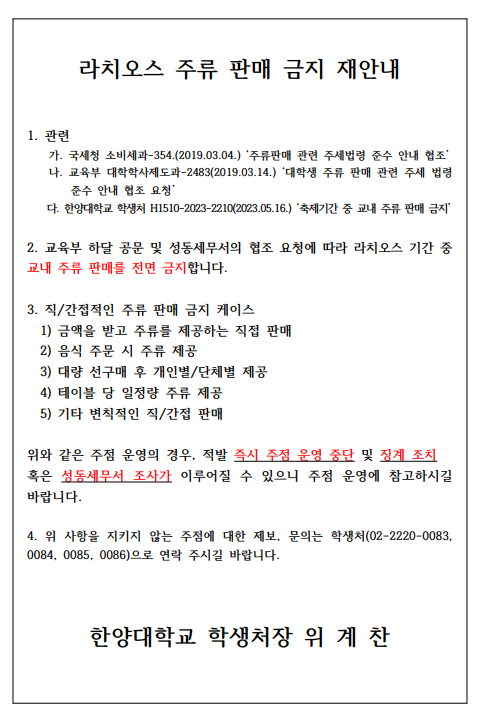 라치오스 주류 판매 금지 재안내

1. 관련
가. 국세청 소비세과-354.(2019.03.04.) '주류판매 관련 주세법령 준수 안내 협조'
나. 교육부 대학학사제도과-2483(2019.03.14.) '대학생 주류 판매 관련 주세 법령 준수 안내 협조 요청'
다. 한양대학교 학생처 H1510-2023-2210(2023.05.16.) '축제기간 중 교내 주류 판매 금지'

2. 교육부 하달 공문 및 성동세무서의 협조 요청에 따라 라치오스 기간 중 교내 주류 판매를 전면 금지합니다.

3. 직/간접적인 주류 판매 금지 케이스
1) 금액을 받고 주류를 제공하는 직접 판매
2) 음식 주문 시 주류 제공
3) 대량 선구매 후 개인별/단체별 제공
4) 테이블 당 일정량 주류 제공
5) 기타 변칙적인 직/간접 판매

위와 같은 주점 운영의 경우, 적발 즉시 주점 운영 중단 및 징계 조치 혹은 성동세무서 조사가 이루어질 수 있으니 주점 운영에 참고하시길 바랍니다.

4. 위 사항을 지키지 않는 주점에 대한 제보, 문의는 학생처(02-2220-0083, 0084, 0085, 0086)으로 연락 주시길 바랍니다.

한양대학교 학생처장 위 계 찬